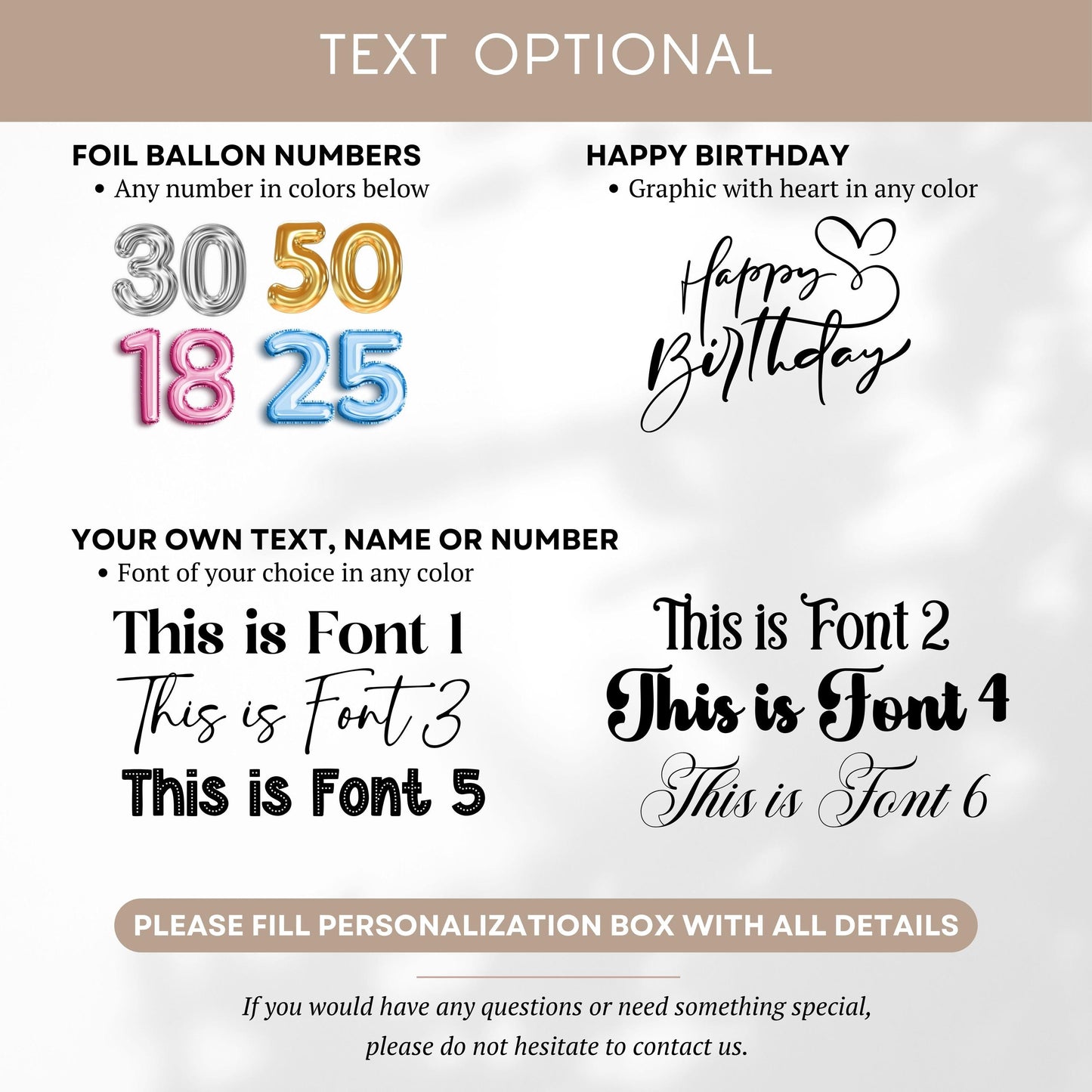 TEXT OPTIONAL

FOIL BALLON NUMBERS
• Any number in colors below

30 50
18 25

HAPPY BIRTHDAY
• Graphic with heart in any color

Happy Birthday

YOUR OWN TEXT, NAME OR NUMBER
• Font of your choice in any color

This is Font 1
This is Font 3
This is Font 5

This is Font 2
This is Font 4
This is Font 6

PLEASE FILL PERSONALIZATION BOX WITH ALL DETAILS

If you would have any questions or need something special, please do not hesitate to contact us.